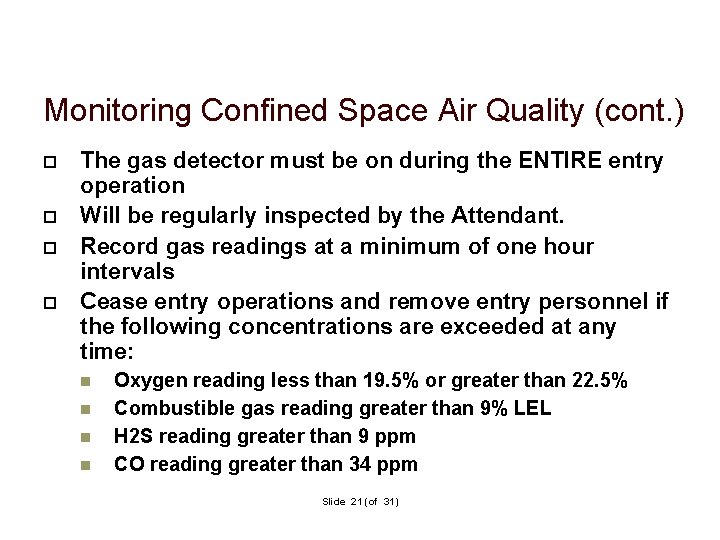 Monitoring Confined Space Air Quality (cont.)

- The gas detector must be on during the ENTIRE entry operation
- Will be regularly inspected by the Attendant.
- Record gas readings at a minimum of one hour intervals
- Cease entry operations and remove entry personnel if the following concentrations are exceeded at any time:
  - Oxygen reading less than 19.5% or greater than 22.5%
  - Combustible gas reading greater than 9% LEL
  - H2S reading greater than 9 ppm
  - CO reading greater than 34 ppm

Slide 21 (of 31)